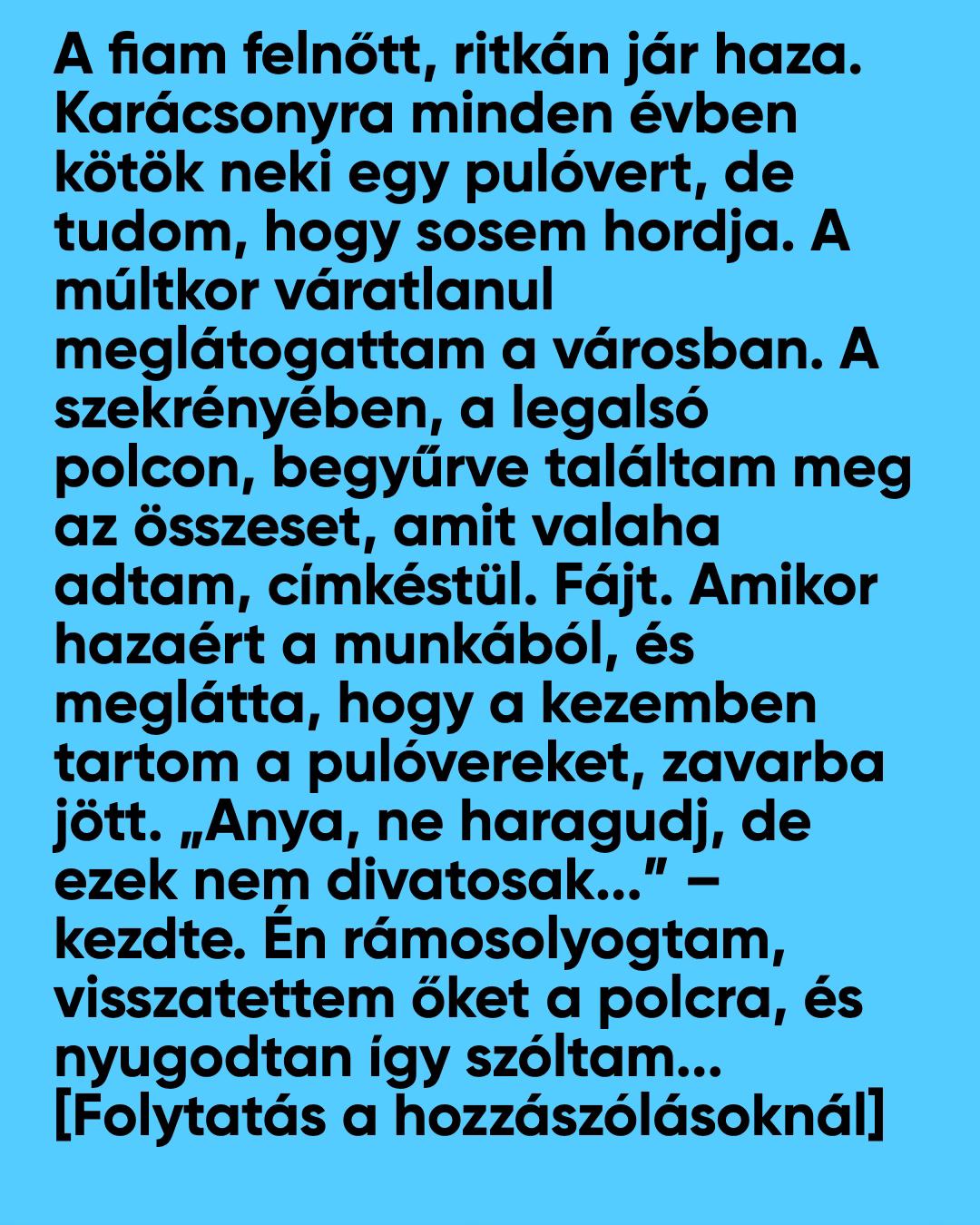 A fiam felnőtt, ritkán jár haza. Karácsonyra minden évben kötök neki egy pulóvert, de tudom, hogy sosem hordja. A múltkor váratlanul meglátogattam a városban. A szekrényében, a legalsó polcon, begyűrve találtam meg az összeset, amit valaha adtam, címkéstül. Fájt. Amikor hazaért a munkából, és meglátta, hogy a kezemben tartom a pulóvereket, zavarba jött. „Anya, ne haragudj, de ezek nem divatosak..." – kezdte. Én rámosolyogtam, visszatettem őket a polcra, és nyugodtan így szóltam... [Folytatás a hozzászólásoknál]